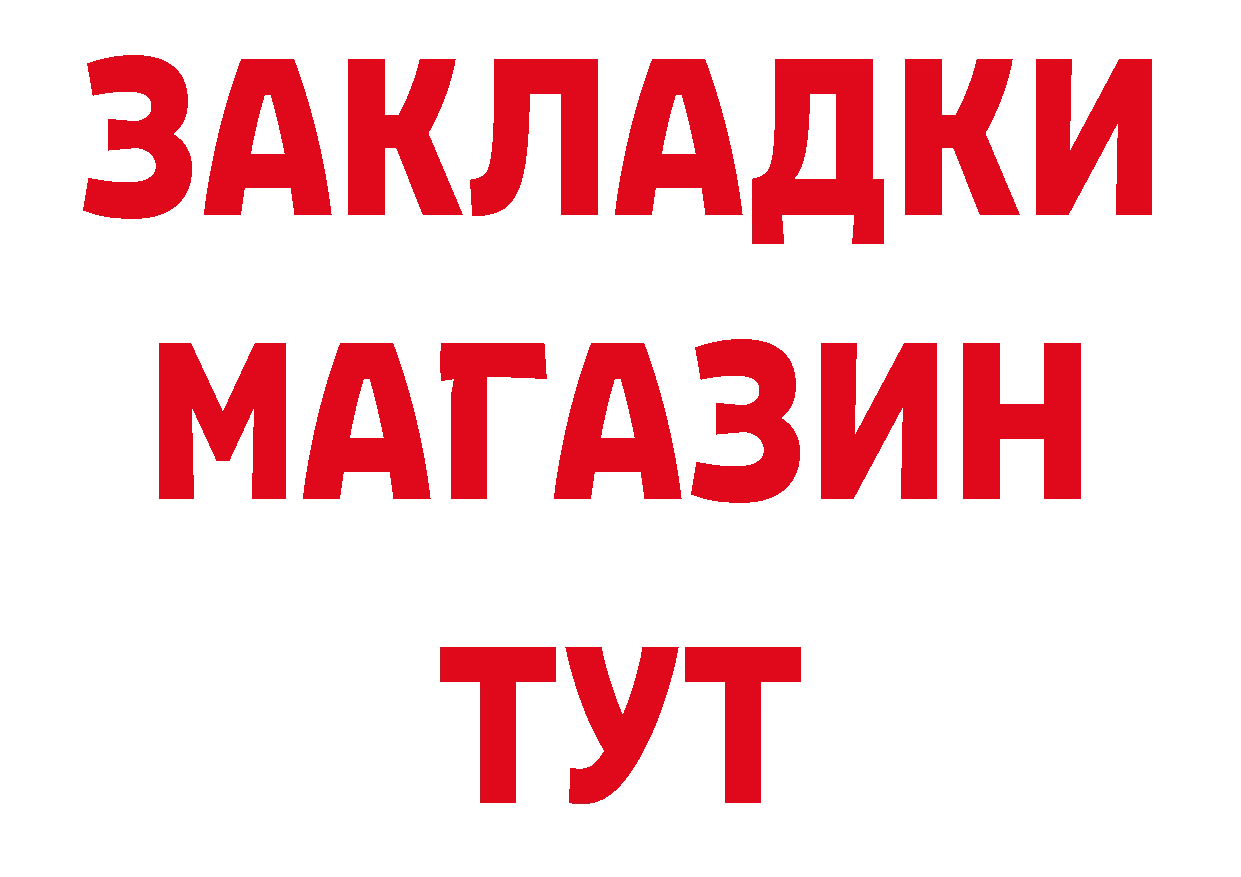 ЗАКЛАДКИ
МАГАЗИН
ТУТ